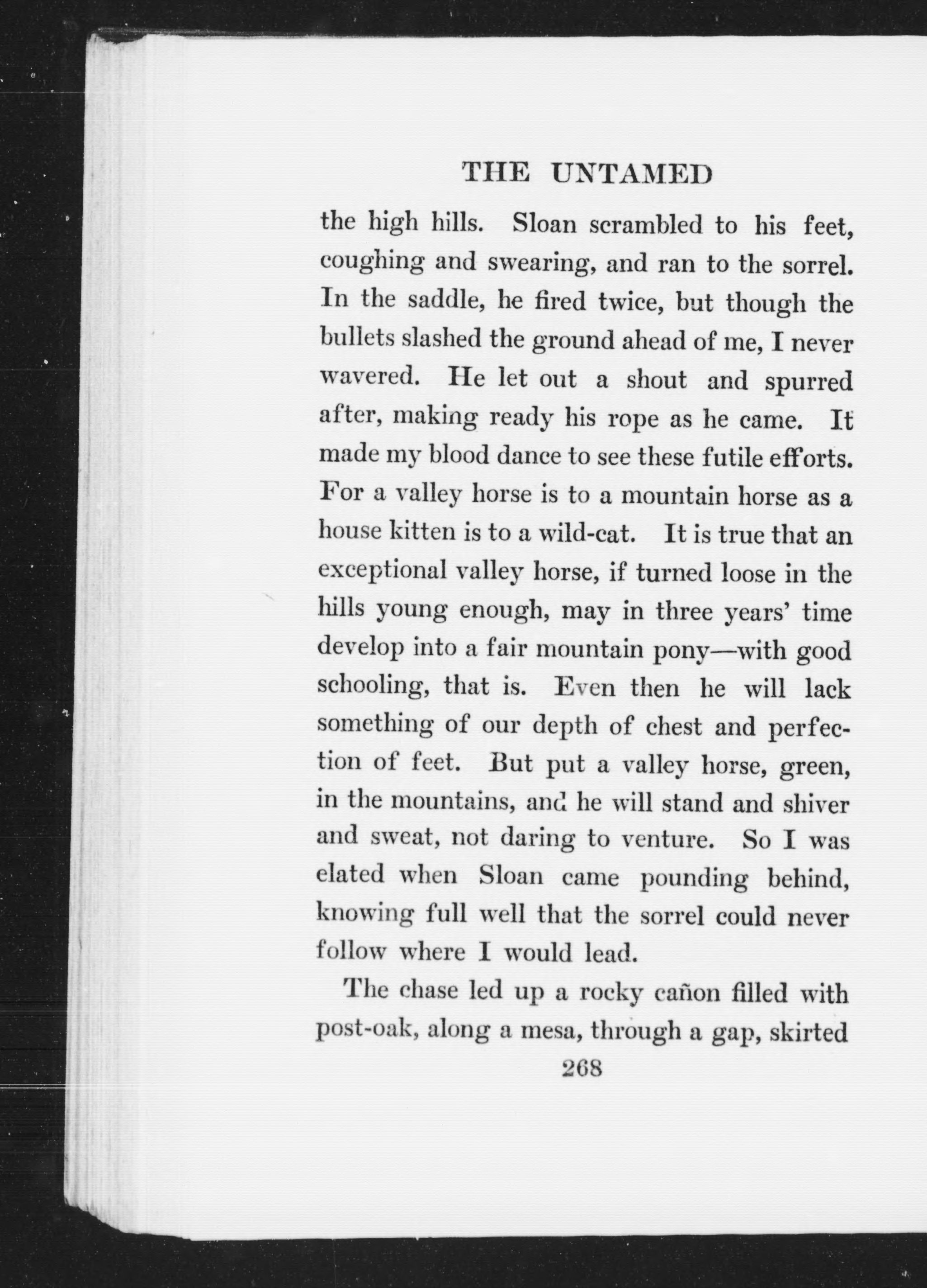 THE UNTAMED

the high hills. Sloan scrambled to his feet, coughing and swearing, and ran to the sorrel. In the saddle, he fired twice, but though the bullets slashed the ground ahead of me, I never wavered. He let out a shout and spurred after, making ready his rope as he came. It made my blood dance to see these futile efforts. For a valley horse is to a mountain horse as a house kitten is to a wild-cat. It is true that an exceptional valley horse, if turned loose in the hills young enough, may in three years' time develop into a fair mountain pony—with good schooling, that is. Even then he will lack something of our depth of chest and perfection of feet. But put a valley horse, green, in the mountains, and he will stand and shiver and sweat, not daring to venture. So I was elated when Sloan came pounding behind, knowing full well that the sorrel could never follow where I would lead.

The chase led up a rocky cañon filled with post-oak, along a mesa, through a gap, skirted

268